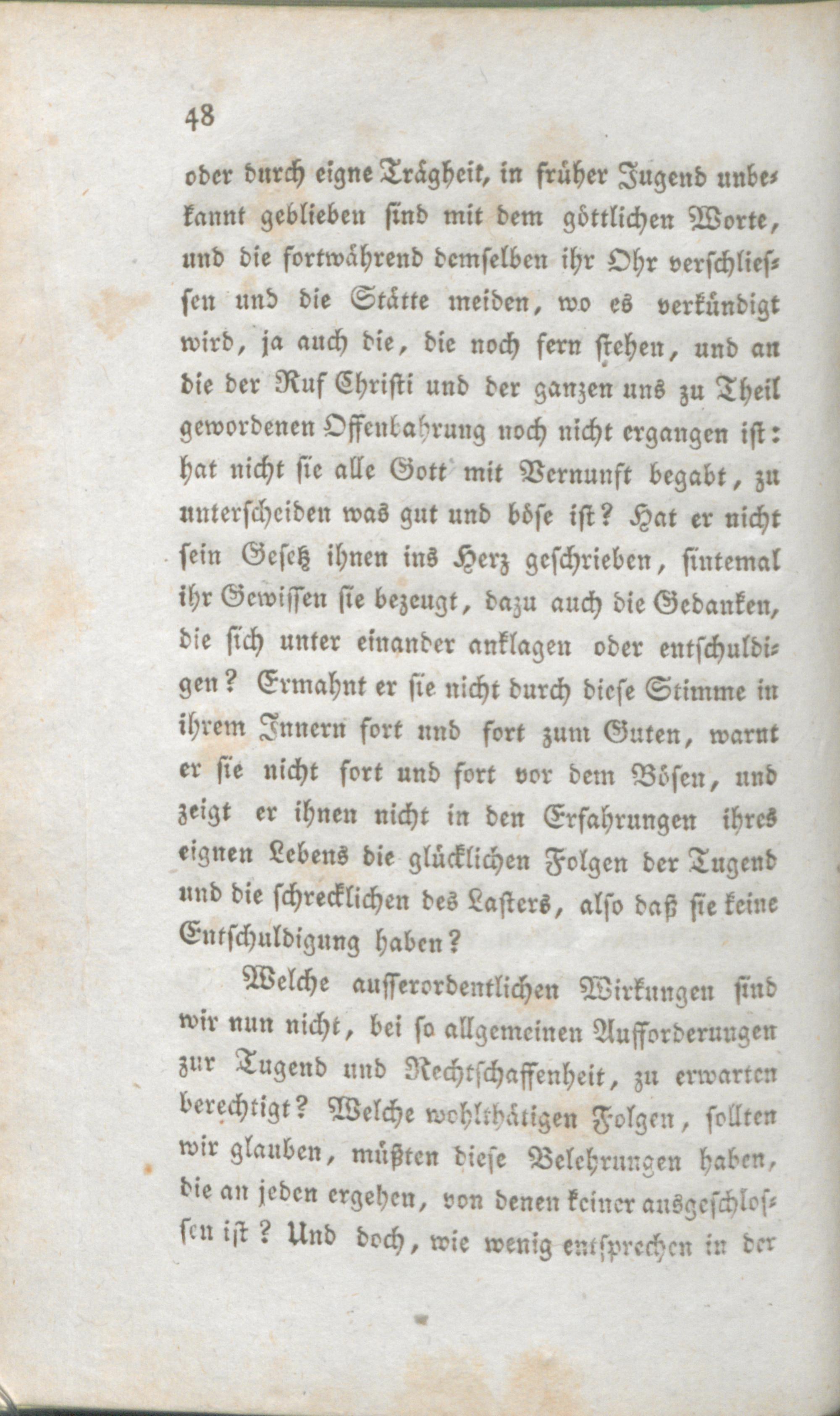 48

oder durch eigne Trägheit, in früher Jugend unbekannt geblieben sind mit dem göttlichen Worte, und die fortwährend demselben ihr Ohr verschliessen und die Stätte meiden, wo es verkündigt wird, ja auch die, die noch fern stehen, und an die der Ruf Christi und der ganzen uns zu Theil gewordenen Offenbahrung noch nicht ergangen ist: hat nicht sie alle Gott mit Vernunft begabt, zu unterscheiden was gut und böse ist? Hat er nicht sein Gesetz ihnen ins Herz geschrieben, sintemal ihr Gewissen sie bezeugt, dazu auch die Gedanken, die sich unter einander anklagen oder entschuldigen? Ermahnt er sie nicht durch diese Stimme in ihrem Innern fort und fort zum Guten, warnt er sie nicht fort und fort vor dem Bösen, und zeigt er ihnen nicht in den Erfahrungen ihres eignen Lebens die glücklichen Folgen der Tugend und die schrecklichen des Lasters, also daß sie keine Entschuldigung haben?

Welche ausserordentlichen Wirkungen sind wir nun nicht, bei so allgemeinen Aufforderungen zur Tugend und Rechtschaffenheit, zu erwarten berechtigt? Welche wohlthätigen Folgen, sollten wir glauben, müßten diese Belehrungen haben, die an jeden ergehen, von denen keiner ausgeschlossen ist? Und doch, wie wenig entsprechen in der